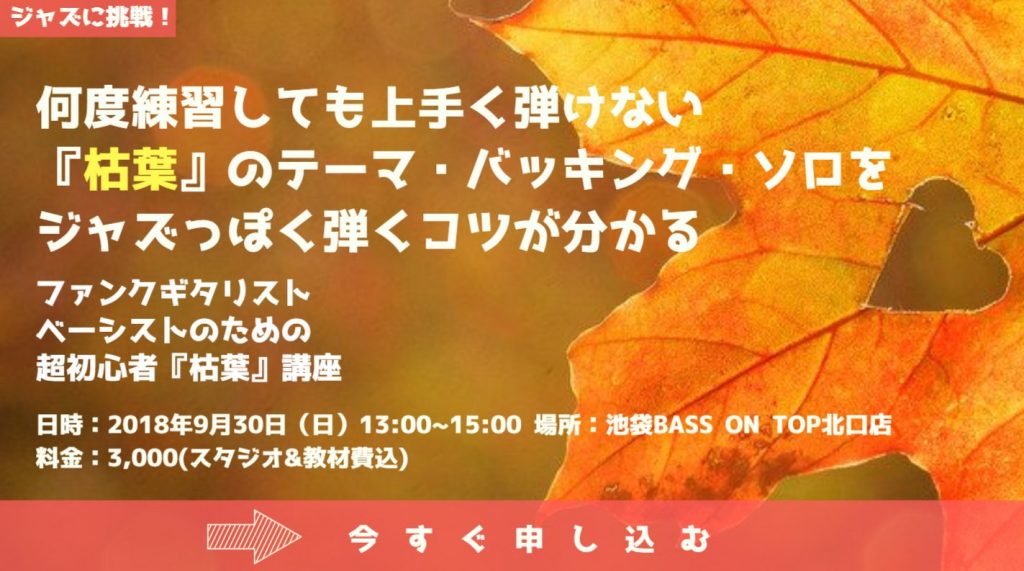 ジャズに挑戦！

何度練習しても上手く弾けない
『枯葉』のテーマ・バッキング・ソロを
ジャズっぽく弾くコツが分かる

ファンクギタリスト
ベーシストのための
超初心者『枯葉』講座

日時：2018年9月30日（日）13:00~15:00 場所：池袋BASS ON TOP北口店
料金：3,000(スタジオ&教材費込)

今すぐ申し込む